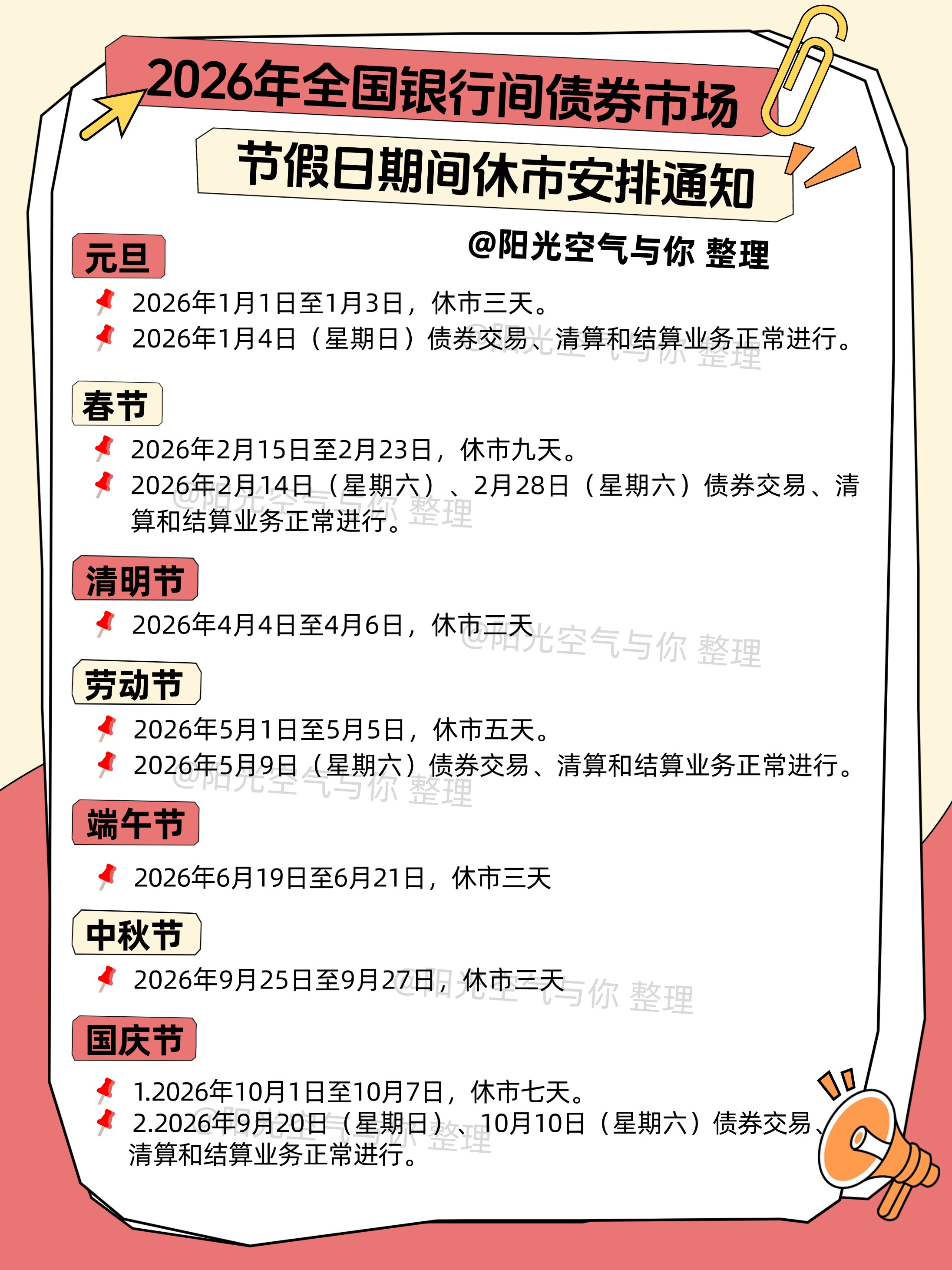 2026年全国银行间债券市场
节假日期间休市安排通知

@阳光空气与你 整理

元旦

2026年1月1日至1月3日，休市三天。
2026年1月4日（星期日）债券交易、清算和结算业务正常进行。

@阳光空气与你 整理

春节

2026年2月15日至2月23日，休市九天。
2026年2月14日（星期六）、2月28日（星期六）债券交易、清算和结算业务正常进行。

@阳光空气与你 整理

清明节

2026年4月4日至4月6日，休市三天

@阳光空气与你 整理

劳动节

2026年5月1日至5月5日，休市五天。
2026年5月9日（星期六）债券交易、清算和结算业务正常进行。

@阳光空气与你 整理

端午节

2026年6月19日至6月21日，休市三天

中秋节

2026年9月25日至9月27日，休市三天

@阳光空气与你 整理

国庆节

1.2026年10月1日至10月7日，休市七天。
2.2026年9月20日（星期日）、10月10日（星期六）债券交易、清算和结算业务正常进行。

@阳光空气与你 整理